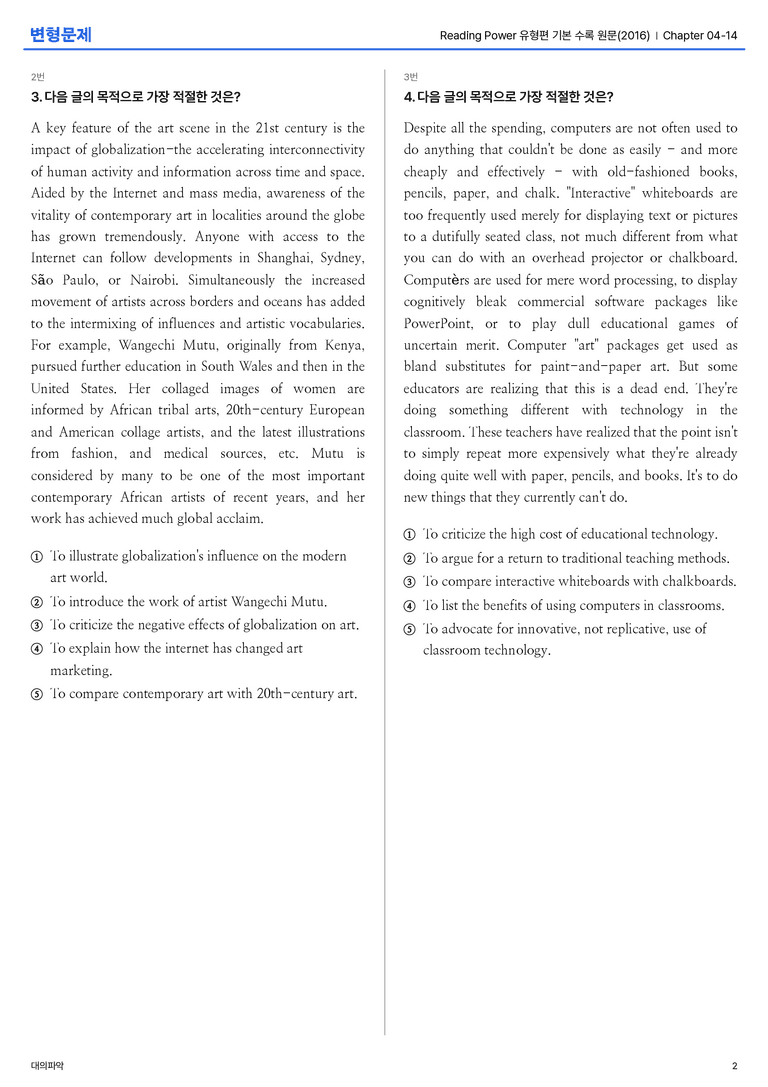 변형문제

Reading Power 유형편 기본 수록 원문(2016) | Chapter 04-14

2번

3. 다음 글의 목적으로 가장 적절한 것은?

A key feature of the art scene in the 21st century is the impact of globalization-the accelerating interconnectivity of human activity and information across time and space. Aided by the Internet and mass media, awareness of the vitality of contemporary art in localities around the globe has grown tremendously. Anyone with access to the Internet can follow developments in Shanghai, Sydney, São Paulo, or Nairobi. Simultaneously the increased movement of artists across borders and oceans has added to the intermixing of influences and artistic vocabularies. For example, Wangechi Mutu, originally from Kenya, pursued further education in South Wales and then in the United States. Her collaged images of women are informed by African tribal arts, 20th-century European and American collage artists, and the latest illustrations from fashion, and medical sources, etc. Mutu is considered by many to be one of the most important contemporary African artists of recent years, and her work has achieved much global acclaim.

① To illustrate globalization's influence on the modern art world.
② To introduce the work of artist Wangechi Mutu.
③ To criticize the negative effects of globalization on art.
④ To explain how the internet has changed art marketing.
⑤ To compare contemporary art with 20th-century art.

3번

4. 다음 글의 목적으로 가장 적절한 것은?

Despite all the spending, computers are not often used to do anything that couldn't be done as easily - and more cheaply and effectively - with old-fashioned books, pencils, paper, and chalk. "Interactive" whiteboards are too frequently used merely for displaying text or pictures to a dutifully seated class, not much different from what you can do with an overhead projector or chalkboard. Computèrs are used for mere word processing, to display cognitively bleak commercial software packages like PowerPoint, or to play dull educational games of uncertain merit. Computer "art" packages get used as bland substitutes for paint-and-paper art. But some educators are realizing that this is a dead end. They're doing something different with technology in the classroom. These teachers have realized that the point isn't to simply repeat more expensively what they're already doing quite well with paper, pencils, and books. It's to do new things that they currently can't do.

① To criticize the high cost of educational technology.
② To argue for a return to traditional teaching methods.
③ To compare interactive whiteboards with chalkboards.
④ To list the benefits of using computers in classrooms.
⑤ To advocate for innovative, not replicative, use of classroom technology.

대의파악

2